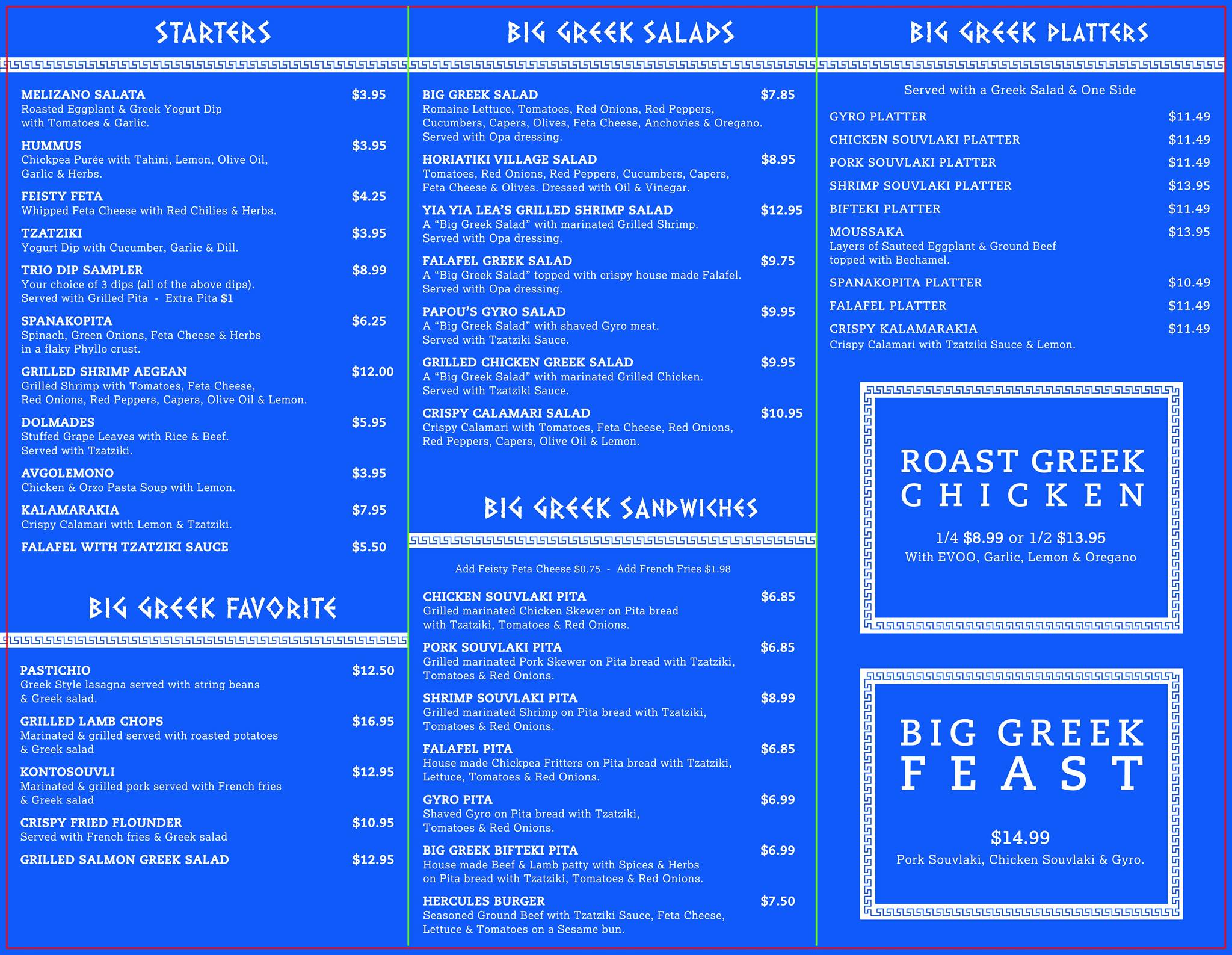 STARTERS

MELIZANO SALATA $3.95
Roasted Eggplant & Greek Yogurt Dip with Tomatoes & Garlic.

HUMMUS $3.95
Chickpea Purée with Tahini, Lemon, Olive Oil, Garlic & Herbs.

FEISTY FETA $4.25
Whipped Feta Cheese with Red Chilies & Herbs.

TZATZIKI $3.95
Yogurt Dip with Cucumber, Garlic & Dill.

TRIO DIP SAMPLER $8.99
Your choice of 3 dips (all of the above dips). Served with Grilled Pita - Extra Pita $1

SPANAKOPITA $6.25
Spinach, Green Onions, Feta Cheese & Herbs in a flaky Phyllo crust.

GRILLED SHRIMP AEGEAN $12.00
Grilled Shrimp with Tomatoes, Feta Cheese, Red Onions, Red Peppers, Capers, Olive Oil & Lemon.

DOLMADES $5.95
Stuffed Grape Leaves with Rice & Beef. Served with Tzatziki.

AVGOLEMONO $3.95
Chicken & Orzo Pasta Soup with Lemon.

KALAMARAKIA $7.95
Crispy Calamari with Lemon & Tzatziki.

FALAFEL WITH TZATZIKI SAUCE $5.50

BIG GREEK FAVORITE

PASTICHIO $12.50
Greek Style lasagna served with string beans & Greek salad.

GRILLED LAMB CHOPS $16.95
Marinated & grilled served with roasted potatoes & Greek salad

KONTOSOUVLI $12.95
Marinated & grilled pork served with French fries & Greek salad

CRISPY FRIED FLOUNDER $10.95
Served with French fries & Greek salad

GRILLED SALMON GREEK SALAD $12.95

BIG GREEK SALADS

BIG GREEK SALAD $7.85
Romaine Lettuce, Tomatoes, Red Onions, Red Peppers, Cucumbers, Capers, Olives, Feta Cheese, Anchovies & Oregano. Served with Opa dressing.

HORIATIKI VILLAGE SALAD $8.95
Tomatoes, Red Onions, Red Peppers, Cucumbers, Capers, Feta Cheese & Olives. Dressed with Oil & Vinegar.

YIA YIA LEA'S GRILLED SHRIMP SALAD $12.95
A "Big Greek Salad" with marinated Grilled Shrimp. Served with Opa dressing.

FALAFEL GREEK SALAD $9.75
A "Big Greek Salad" topped with crispy house made Falafel. Served with Opa dressing.

PAPOU'S GYRO SALAD $9.95
A "Big Greek Salad" with shaved Gyro meat. Served with Tzatziki Sauce.

GRILLED CHICKEN GREEK SALAD $9.95
A "Big Greek Salad" with marinated Grilled Chicken. Served with Tzatziki Sauce.

CRISPY CALAMARI SALAD $10.95
Crispy Calamari with Tomatoes, Feta Cheese, Red Onions, Red Peppers, Capers, Olive Oil & Lemon.

BIG GREEK SANDWICHES

Add Feisty Feta Cheese $0.75 - Add French Fries $1.98

CHICKEN SOUVLAKI PITA $6.85
Grilled marinated Chicken Skewer on Pita bread with Tzatziki, Tomatoes & Red Onions.

PORK SOUVLAKI PITA $6.85
Grilled marinated Pork Skewer on Pita bread with Tzatziki, Tomatoes & Red Onions.

SHRIMP SOUVLAKI PITA $8.99
Grilled marinated Shrimp on Pita bread with Tzatziki, Tomatoes & Red Onions.

FALAFEL PITA $6.85
House made Chickpea Fritters on Pita bread with Tzatziki, Lettuce, Tomatoes & Red Onions.

GYRO PITA $6.99
Shaved Gyro on Pita bread with Tzatziki, Tomatoes & Red Onions.

BIG GREEK BIFTEKI PITA $6.99
House made Beef & Lamb patty with Spices & Herbs on Pita bread with Tzatziki, Tomatoes & Red Onions.

HERCULES BURGER $7.50
Seasoned Ground Beef with Tzatziki Sauce, Feta Cheese, Lettuce & Tomatoes on a Sesame bun.

BIG GREEK PLATTERS

Served with a Greek Salad & One Side

GYRO PLATTER $11.49
CHICKEN SOUVLAKI PLATTER $11.49
PORK SOUVLAKI PLATTER $11.49
SHRIMP SOUVLAKI PLATTER $13.95
BIFTEKI PLATTER $11.49
MOUSSAKA $13.95
Layers of Sauteed Eggplant & Ground Beef topped with Bechamel.
SPANAKOPITA PLATTER $10.49
FALAFEL PLATTER $11.49
CRISPY KALAMARAKIA $11.49
Crispy Calamari with Tzatziki Sauce & Lemon.

ROAST GREEK CHICKEN
1/4 $8.99 or 1/2 $13.95
With EVOO, Garlic, Lemon & Oregano

BIG GREEK FEAST
$14.99
Pork Souvlaki, Chicken Souvlaki & Gyro.